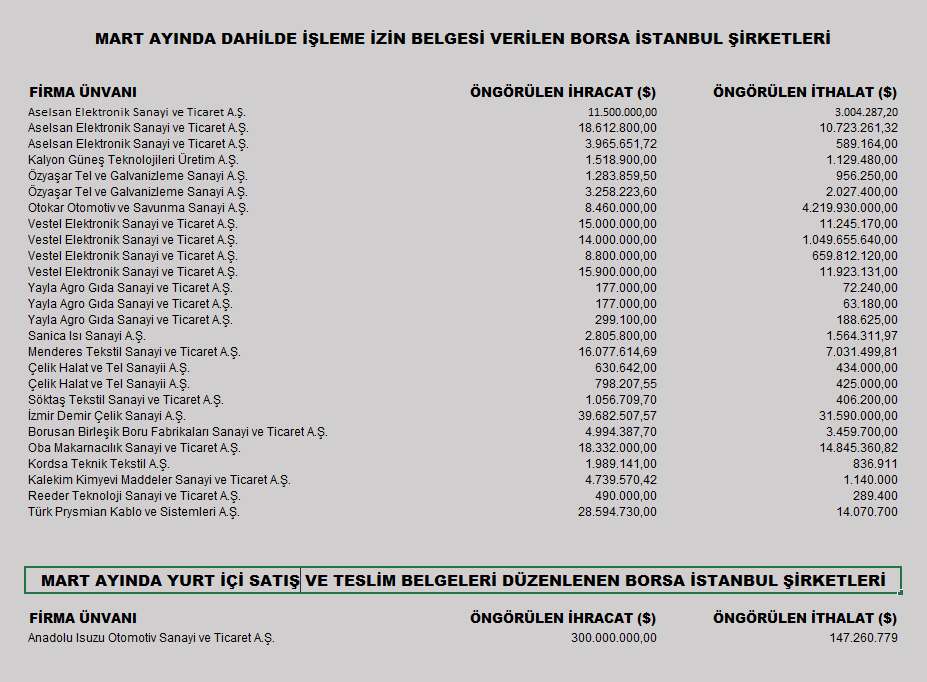 MART AYINDA DAHİLDE İŞLEME İZİN BELGESİ VERİLEN BORSA İSTANBUL ŞİRKETLERİ

| FİRMA ÜNVANI | ÖNGÖRÜLEN İHRACAT ($) | ÖNGÖRÜLEN İTHALAT ($) |
|---|---|---|
| Aselsan Elektronik Sanayi ve Ticaret A.Ş. | 11.500.000,00 | 3.004.287,20 |
| Aselsan Elektronik Sanayi ve Ticaret A.Ş. | 18.612.800,00 | 10.723.261,32 |
| Aselsan Elektronik Sanayi ve Ticaret A.Ş. | 3.965.651,72 | 589.164,00 |
| Kalyon Güneş Teknolojileri Üretim A.Ş. | 1.518.900,00 | 1.129.480,00 |
| Özyaşar Tel ve Galvanizleme Sanayi A.Ş. | 1.283.859,50 | 956.250,00 |
| Özyaşar Tel ve Galvanizleme Sanayi A.Ş. | 3.258.223,60 | 2.027.400,00 |
| Otokar Otomotiv ve Savunma Sanayi A.Ş. | 8.460.000,00 | 4.219.930.000,00 |
| Vestel Elektronik Sanayi ve Ticaret A.Ş. | 15.000.000,00 | 11.245.170,00 |
| Vestel Elektronik Sanayi ve Ticaret A.Ş. | 14.000.000,00 | 1.049.655.640,00 |
| Vestel Elektronik Sanayi ve Ticaret A.Ş. | 8.800.000,00 | 659.812.120,00 |
| Vestel Elektronik Sanayi ve Ticaret A.Ş. | 15.900.000,00 | 11.923.131,00 |
| Yayla Agro Gıda Sanayi ve Ticaret A.Ş. | 177.000,00 | 72.240,00 |
| Yayla Agro Gıda Sanayi ve Ticaret A.Ş. | 177.000,00 | 63.180,00 |
| Yayla Agro Gıda Sanayi ve Ticaret A.Ş. | 299.100,00 | 188.625,00 |
| Sanica Isı Sanayi A.Ş. | 2.805.800,00 | 1.564.311,97 |
| Menderes Tekstil Sanayi ve Ticaret A.Ş. | 16.077.614,69 | 7.031.499,81 |
| Çelik Halat ve Tel Sanayii A.Ş. | 630.642,00 | 434.000,00 |
| Çelik Halat ve Tel Sanayii A.Ş. | 798.207,55 | 425.000,00 |
| Söktaş Tekstil Sanayi ve Ticaret A.Ş. | 1.056.709,70 | 406.200,00 |
| İzmir Demir Çelik Sanayi A.Ş. | 39.682.507,57 | 31.590.000,00 |
| Borusan Birleşik Boru Fabrikaları Sanayi ve Ticaret A.Ş. | 4.994.387,70 | 3.459.700,00 |
| Oba Makarnacılık Sanayi ve Ticaret A.Ş. | 18.332.000,00 | 14.845.360,82 |
| Kordsa Teknik Tekstil A.Ş. | 1.989.141,00 | 836.911 |
| Kalekim Kimyevi Maddeler Sanayi ve Ticaret A.Ş. | 4.739.570,42 | 1.140.000 |
| Reeder Teknoloji Sanayi ve Ticaret A.Ş. | 490.000,00 | 289.400 |
| Türk Prysmian Kablo ve Sistemleri A.Ş. | 28.594.730,00 | 14.070.700 |

MART AYINDA YURT İÇİ SATIŞ VE TESLİM BELGELERİ DÜZENLENEN BORSA İSTANBUL ŞİRKETLERİ

| FİRMA ÜNVANI | ÖNGÖRÜLEN İHRACAT ($) | ÖNGÖRÜLEN İTHALAT ($) |
|---|---|---|
| Anadolu Isuzu Otomotiv Sanayi ve Ticaret A.Ş. | 300.000.000,00 | 147.260.779 |